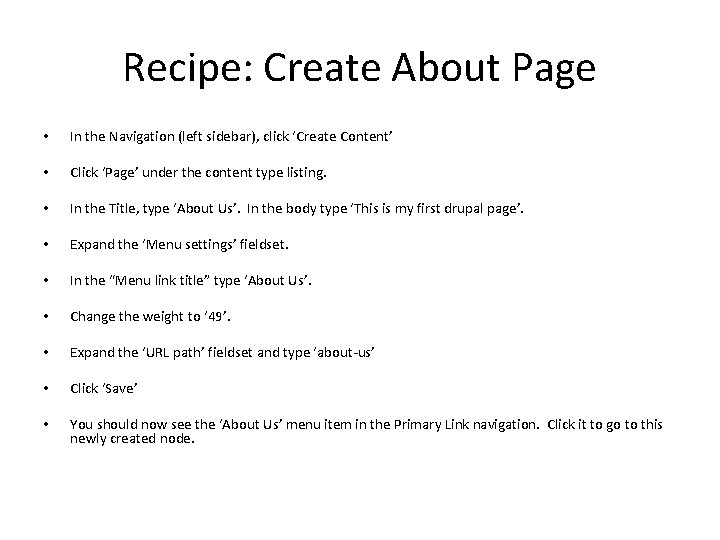 Recipe: Create About Page

• In the Navigation (left sidebar), click 'Create Content'

• Click 'Page' under the content type listing.

• In the Title, type 'About Us'. In the body type 'This is my first drupal page'.

• Expand the 'Menu settings' fieldset.

• In the "Menu link title" type 'About Us'.

• Change the weight to '49'.

• Expand the 'URL path' fieldset and type 'about-us'

• Click 'Save'

• You should now see the 'About Us' menu item in the Primary Link navigation. Click it to go to this newly created node.